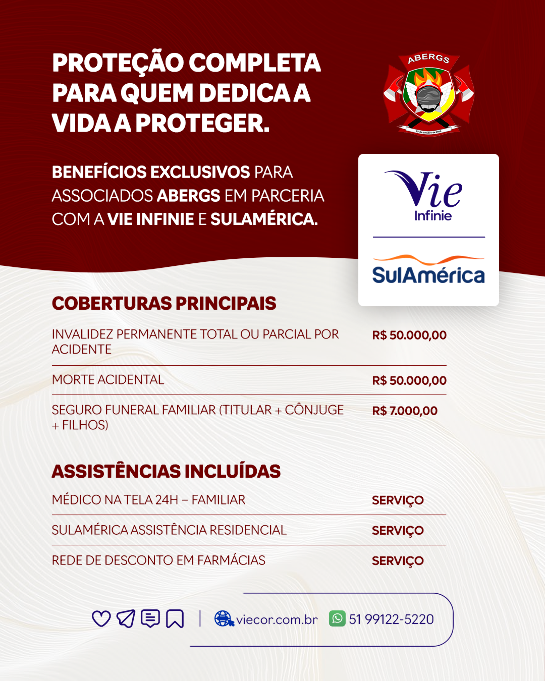 PROTEÇÃO COMPLETA PARA QUEM DEDICA A VIDA A PROTEGER.

ABERGS

BENEFÍCIOS EXCLUSIVOS PARA ASSOCIADOS ABERGS EM PARCERIA COM A VIE INFINIE E SULAMÉRICA.

Vie Infinie

SulAmérica

COBERTURAS PRINCIPAIS

| | |
|---|---|
| INVALIDEZ PERMANENTE TOTAL OU PARCIAL POR ACIDENTE | R$ 50.000,00 |
| MORTE ACIDENTAL | R$ 50.000,00 |
| SEGURO FUNERAL FAMILIAR (TITULAR + CÔNJUGE + FILHOS) | R$ 7.000,00 |

ASSISTÊNCIAS INCLUÍDAS

| | |
|---|---|
| MÉDICO NA TELA 24H – FAMILIAR | SERVIÇO |
| SULAMÉRICA ASSISTÊNCIA RESIDENCIAL | SERVIÇO |
| REDE DE DESCONTO EM FARMÁCIAS | SERVIÇO |

viecor.com.br 51 99122-5220